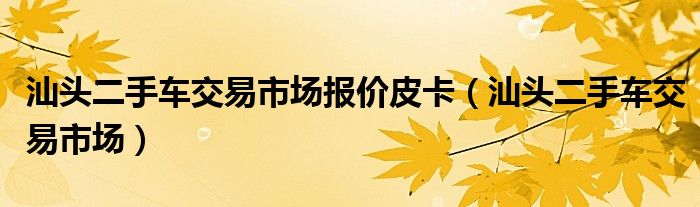 汕头二手车交易市场报价皮卡（汕头二手车交易市场）